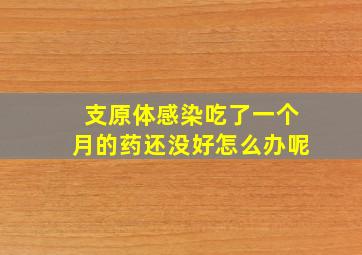 支原体感染吃了一个月的药还没好怎么办呢